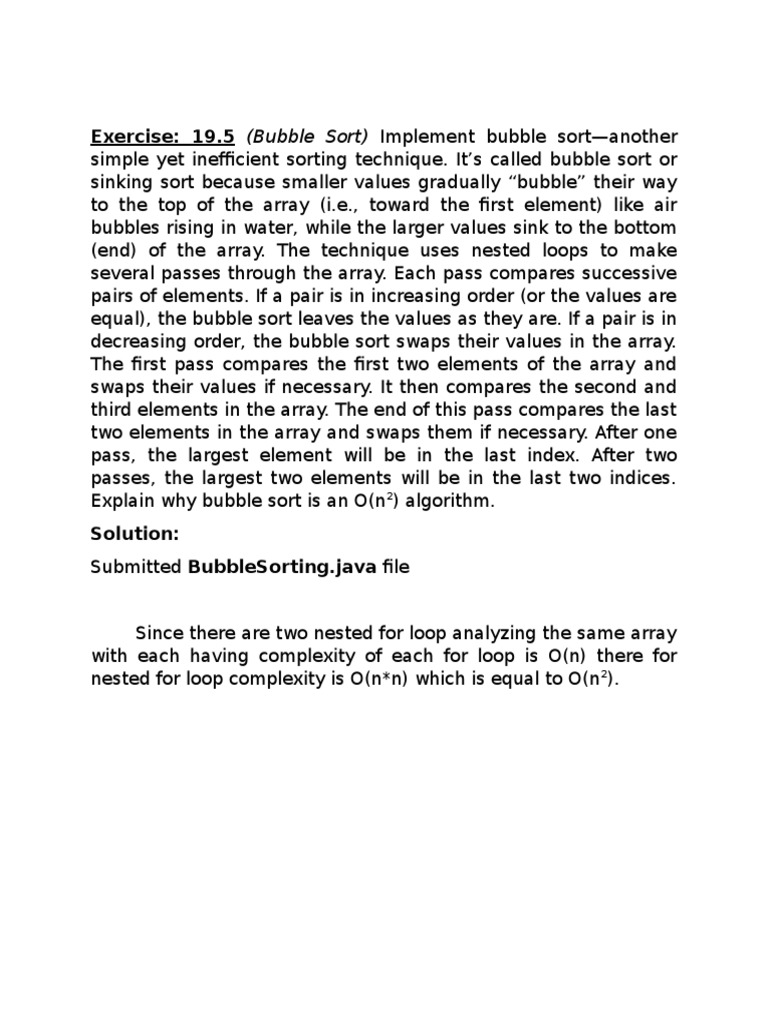 Exercise: 19.5 (Bubble Sort) Implement bubble sort—another simple yet inefficient sorting technique. It's called bubble sort or sinking sort because smaller values gradually "bubble" their way to the top of the array (i.e., toward the first element) like air bubbles rising in water, while the larger values sink to the bottom (end) of the array. The technique uses nested loops to make several passes through the array. Each pass compares successive pairs of elements. If a pair is in increasing order (or the values are equal), the bubble sort leaves the values as they are. If a pair is in decreasing order, the bubble sort swaps their values in the array. The first pass compares the first two elements of the array and swaps their values if necessary. It then compares the second and third elements in the array. The end of this pass compares the last two elements in the array and swaps them if necessary. After one pass, the largest element will be in the last index. After two passes, the largest two elements will be in the last two indices. Explain why bubble sort is an $O(n^2)$ algorithm.

Solution:

Submitted BubbleSorting.java file

Since there are two nested for loop analyzing the same array with each having complexity of each for loop is O(n) there for nested for loop complexity is O(n*n) which is equal to $O(n^2)$.